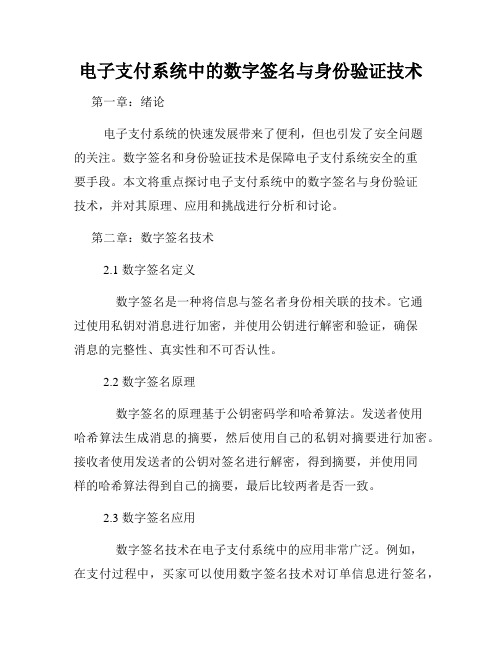 电子支付系统中的数字签名与身份验证技术

第一章：绪论

电子支付系统的快速发展带来了便利，但也引发了安全问题的关注。数字签名和身份验证技术是保障电子支付系统安全的重要手段。本文将重点探讨电子支付系统中的数字签名与身份验证技术，并对其原理、应用和挑战进行分析和讨论。

第二章：数字签名技术

2.1 数字签名定义

数字签名是一种将信息与签名者身份相关联的技术。它通过使用私钥对消息进行加密，并使用公钥进行解密和验证，确保消息的完整性、真实性和不可否认性。

2.2 数字签名原理

数字签名的原理基于公钥密码学和哈希算法。发送者使用哈希算法生成消息的摘要，然后使用自己的私钥对摘要进行加密。接收者使用发送者的公钥对签名进行解密，得到摘要，并使用同样的哈希算法得到自己的摘要，最后比较两者是否一致。

2.3 数字签名应用

数字签名技术在电子支付系统中的应用非常广泛。例如，在支付过程中，买家可以使用数字签名技术对订单信息进行签名，